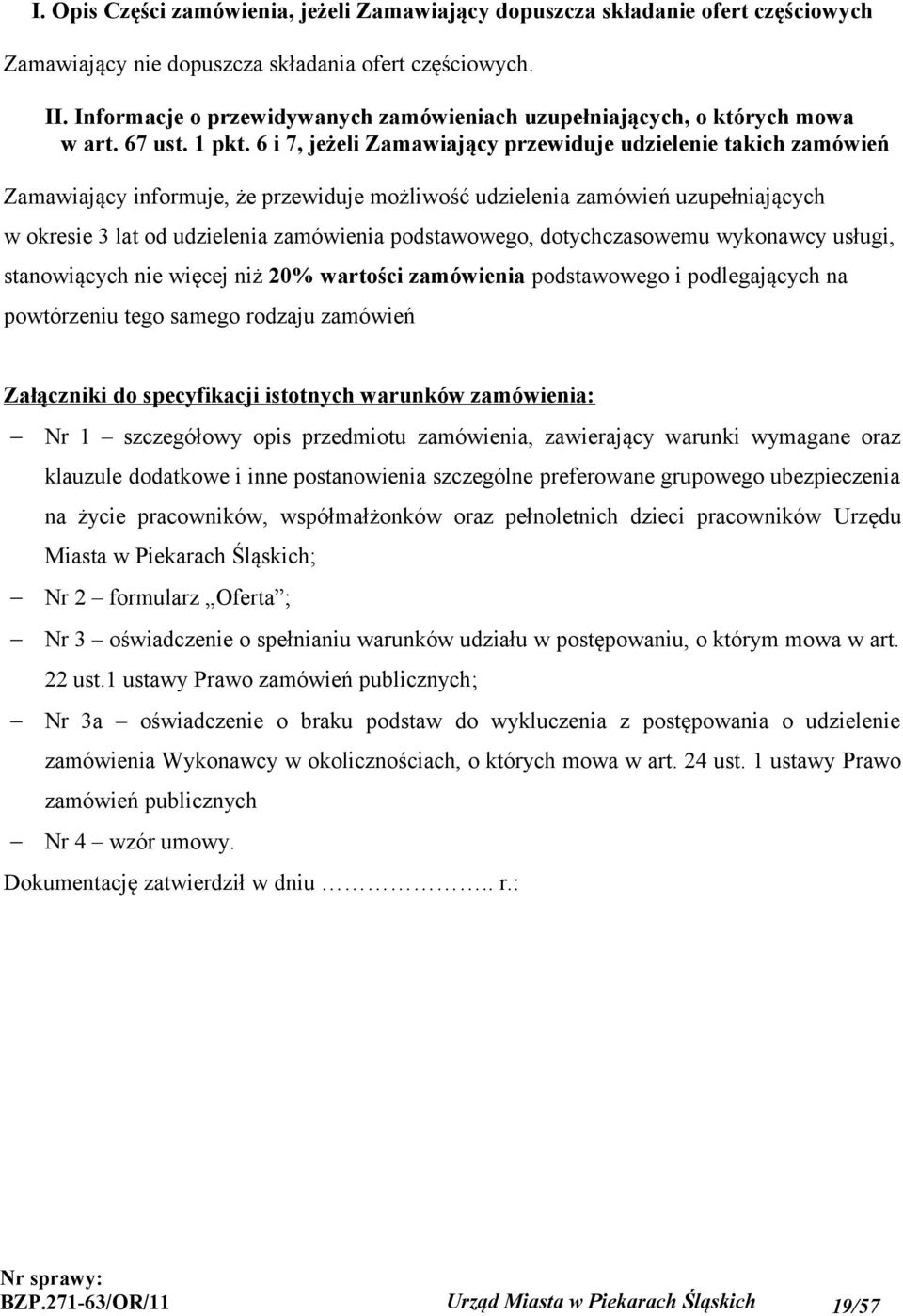 I. Opis Części zamówienia, jeżeli Zamawiający dopuszcza składanie ofert częściowych

Zamawiający nie dopuszcza składania ofert częściowych.

II. Informacje o przewidywanych zamówieniach uzupełniających, o których mowa w art. 67 ust. 1 pkt. 6 i 7, jeżeli Zamawiający przewiduje udzielenie takich zamówień

Zamawiający informuje, że przewiduje możliwość udzielenia zamówień uzupełniających w okresie 3 lat od udzielenia zamówienia podstawowego, dotychczasowemu wykonawcy usługi, stanowiących nie więcej niż 20% wartości zamówienia podstawowego i podlegających na powtórzeniu tego samego rodzaju zamówień

Załączniki do specyfikacji istotnych warunków zamówienia:

– Nr 1 – szczegółowy opis przedmiotu zamówienia, zawierający warunki wymagane oraz klauzule dodatkowe i inne postanowienia szczególne preferowane grupowego ubezpieczenia na życie pracowników, współmałżonków oraz pełnoletnich dzieci pracowników Urzędu Miasta w Piekarach Śląskich;

– Nr 2 – formularz „Oferta”;

– Nr 3 – oświadczenie o spełnianiu warunków udziału w postępowaniu, o którym mowa w art. 22 ust.1 ustawy Prawo zamówień publicznych;

– Nr 3a – oświadczenie o braku podstaw do wykluczenia z postępowania o udzielenie zamówienia Wykonawcy w okolicznościach, o których mowa w art. 24 ust. 1 ustawy Prawo zamówień publicznych

– Nr 4 – wzór umowy.

Dokumentację zatwierdził w dniu …………….. r.:

Nr sprawy:
BZP.271-63/OR/11 Urząd Miasta w Piekarach Śląskich 19/57